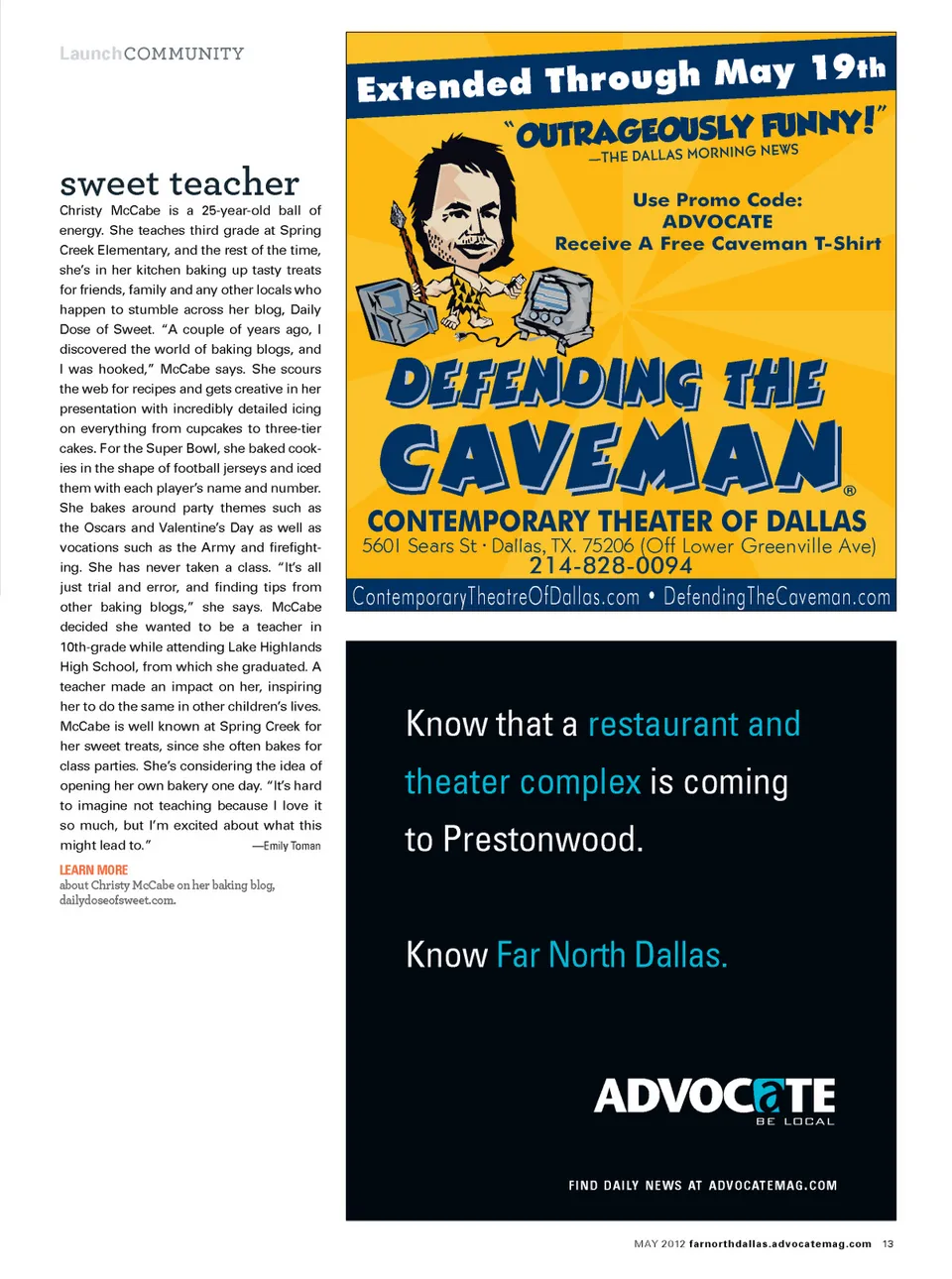 LaunchCOMMUNITY

sweet teacher

Christy McCabe is a 25-year-old ball of energy. She teaches third grade at Spring Creek Elementary, and the rest of the time, she's in her kitchen baking up tasty treats for friends, family and any other locals who happen to stumble across her blog, Daily Dose of Sweet. "A couple of years ago, I discovered the world of baking blogs, and I was hooked," McCabe says. She scours the web for recipes and gets creative in her presentation with incredibly detailed icing on everything from cupcakes to three-tier cakes. For the Super Bowl, she baked cookies in the shape of football jerseys and iced them with each player's name and number. She bakes around party themes such as the Oscars and Valentine's Day as well as vocations such as the Army and firefighting. She has never taken a class. "It's all just trial and error, and finding tips from other baking blogs," she says. McCabe decided she wanted to be a teacher in 10th-grade while attending Lake Highlands High School, from which she graduated. A teacher made an impact on her, inspiring her to do the same in other children's lives. McCabe is well known at Spring Creek for her sweet treats, since she often bakes for class parties. She's considering the idea of opening her own bakery one day. "It's hard to imagine not teaching because I love it so much, but I'm excited about what this might lead to." —Emily Toman

LEARN MORE about Christy McCabe on her baking blog, dailydoseofsweet.com.

Extended Through May 19th

"OUTRAGEOUSLY FUNNY!" —THE DALLAS MORNING NEWS

Use Promo Code: ADVOCATE Receive A Free Caveman T-Shirt

DEFENDING THE CAVEMAN®

CONTEMPORARY THEATER OF DALLAS
5601 Sears St · Dallas, TX. 75206 (Off Lower Greenville Ave)
214-828-0094
ContemporaryTheatreOfDallas.com • DefendingTheCaveman.com

Know that a restaurant and theater complex is coming to Prestonwood.

Know Far North Dallas.

ADVOCATE
BE LOCAL

FIND DAILY NEWS AT ADVOCATEMAG.COM

MAY 2012 farnorthdallas.advocatemag.com 13